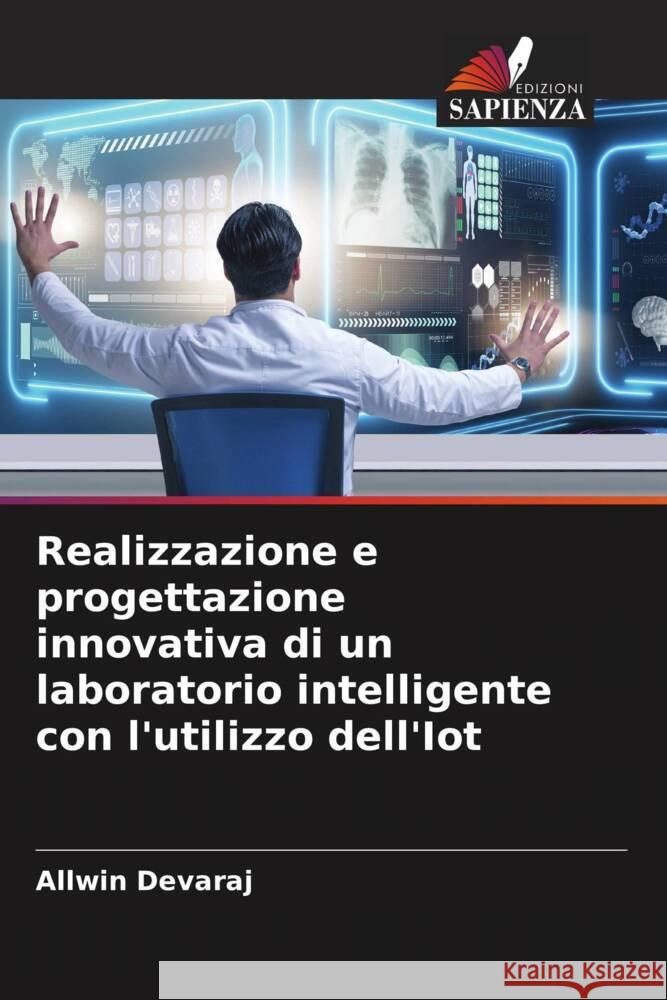 EDIZIONI
SAPIENZA

Realizzazione e progettazione innovativa di un laboratorio intelligente con l'utilizzo dell'Iot

Allwin Devaraj